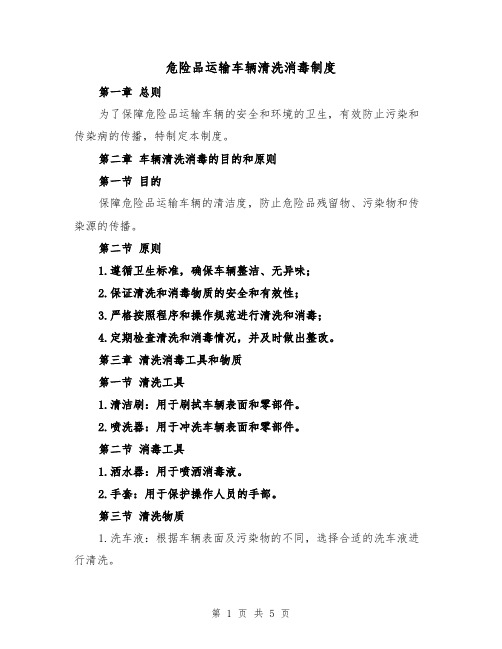 危险品运输车辆清洗消毒制度

第一章 总则

为了保障危险品运输车辆的安全和环境的卫生，有效防止污染和传染病的传播，特制定本制度。

第二章 车辆清洗消毒的目的和原则

第一节 目的

保障危险品运输车辆的清洁度，防止危险品残留物、污染物和传染源的传播。

第二节 原则

1.遵循卫生标准，确保车辆整洁、无异味；

2.保证清洗和消毒物质的安全和有效性；

3.严格按照程序和操作规范进行清洗和消毒；

4.定期检查清洗和消毒情况，并及时做出整改。

第三章 清洗消毒工具和物质

第一节 清洗工具

1.清洁刷：用于刷拭车辆表面和零部件。

2.喷洗器：用于冲洗车辆表面和零部件。

第二节 消毒工具

1.洒水器：用于喷洒消毒液。

2.手套：用于保护操作人员的手部。

第三节 清洗物质

1.洗车液：根据车辆表面及污染物的不同，选择合适的洗车液进行清洗。

第 1 页 共 5 页